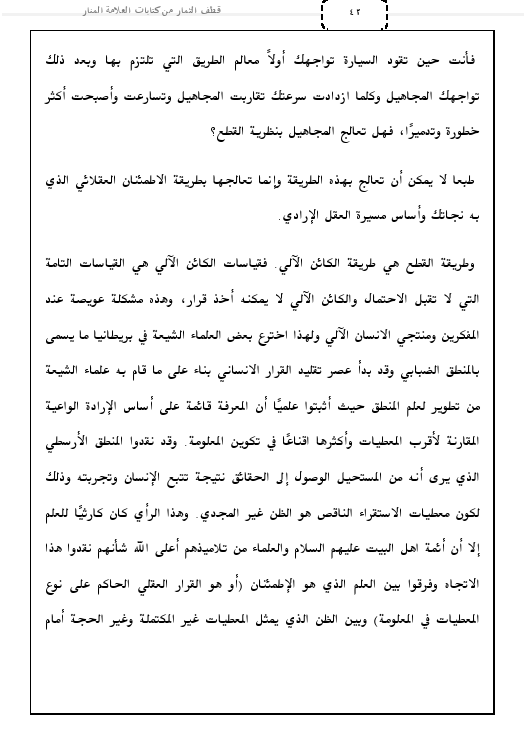 قطف الثمار من كتابات العلامة المنار

٤٢

فأنت حين تقود السيارة تواجهك أولاً معالم الطريق التي تلتزم بها وبعد ذلك تواجهك المجاهيل وكلما ازدادت سرعتك تقاربت المجاهيل وتسارعت وأصبحت أكثر خطورة وتدميرًا، فهل تعالج المجاهيل بنظرية القطع؟

طبعا لا يمكن أن تعالج بهذه الطريقة وإنما تعالجها بطريقة الاطمئنان العقلائي الذي به نجاتك وأساس مسيرة العقل الإرادي.

وطريقة القطع هي طريقة الكائن الآلي. فقياسات الكائن الآلي هي القياسات التامة التي لا تقبل الاحتمال والكائن الآلي لا يمكنه أخذ قرار، وهذه مشكلة عويصة عند المفكرين ومنتجي الانسان الآلي ولهذا اخترع بعض العلماء الشيعة في بريطانيا ما يسمى بالمنطق الضبابي وقد بدأ عصر تقليد القرار الانساني بناء على ما قام به علماء الشيعة من تطوير لعلم المنطق حيث أثبتوا علميًا أن المعرفة قائمة على أساس الإرادة الواعية المقارنة لأقرب المعطيات وأكثرها اقناعًا في تكوين المعلومة. وقد نقدوا المنطق الأرسطي الذي يرى أنه من المستحيل الوصول إلى الحقائق نتيجة تتبع الإنسان وتجربته وذلك لكون معطيات الاستقراء الناقص هو الظن غير المجدي. وهذا الرأي كان كارثيًا للعلم إلا أن أئمة اهل البيت عليهم السلام والعلماء من تلاميذهم أعلى الله شأنهم نقدوا هذا الاتجاه وفرقوا بين العلم الذي هو الإطمئنان (أو هو القرار العقلي الحاكم على نوع المعطيات في المعلومة) وبين الظن الذي يمثل المعطيات غير المكتملة وغير الحجة أمام